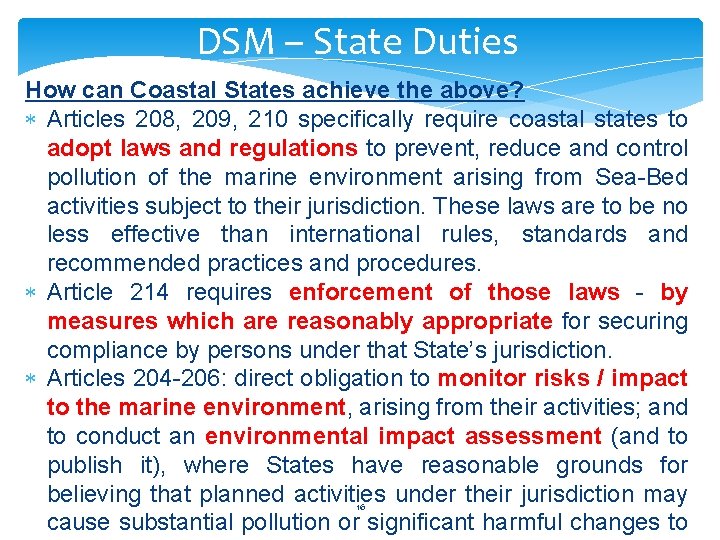 DSM – State Duties

How can Coastal States achieve the above?

∗ Articles 208, 209, 210 specifically require coastal states to adopt laws and regulations to prevent, reduce and control pollution of the marine environment arising from Sea-Bed activities subject to their jurisdiction. These laws are to be no less effective than international rules, standards and recommended practices and procedures.

∗ Article 214 requires enforcement of those laws - by measures which are reasonably appropriate for securing compliance by persons under that State's jurisdiction.

∗ Articles 204-206: direct obligation to monitor risks / impact to the marine environment, arising from their activities; and to conduct an environmental impact assessment (and to publish it), where States have reasonable grounds for believing that planned activities under their jurisdiction may cause substantial pollution or significant harmful changes to

16